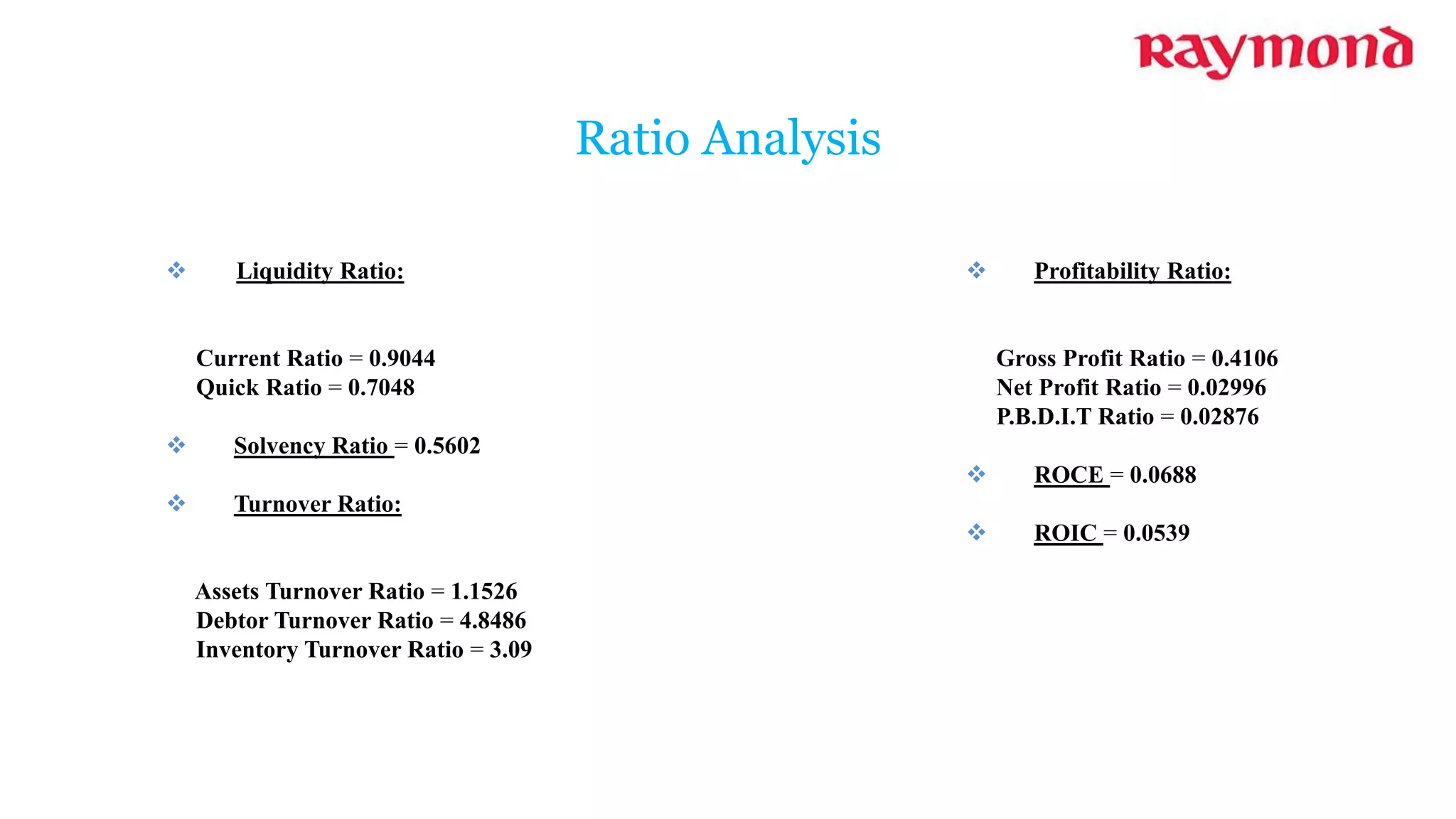 Raymond

Ratio Analysis

❖ Liquidity Ratio:

Current Ratio = 0.9044
Quick Ratio = 0.7048

❖ Solvency Ratio = 0.5602

❖ Turnover Ratio:

Assets Turnover Ratio = 1.1526
Debtor Turnover Ratio = 4.8486
Inventory Turnover Ratio = 3.09

❖ Profitability Ratio:

Gross Profit Ratio = 0.4106
Net Profit Ratio = 0.02996
P.B.D.I.T Ratio = 0.02876

❖ ROCE = 0.0688

❖ ROIC = 0.0539